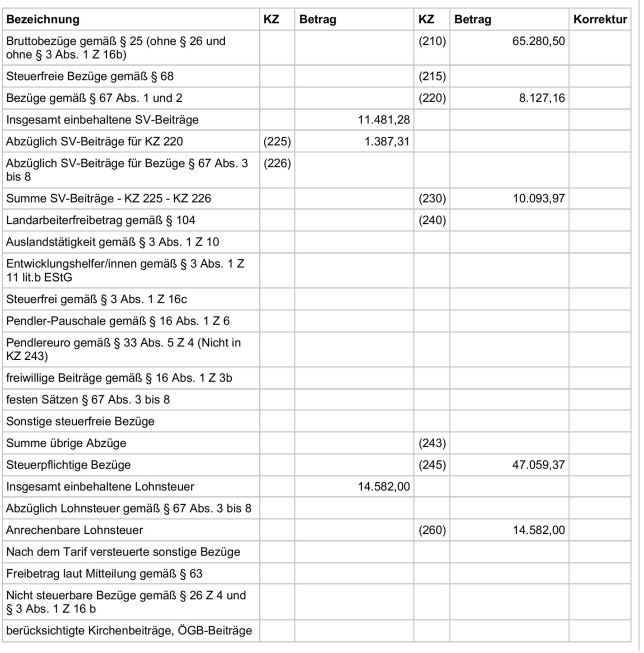 | Bezeichnung | KZ | Betrag | KZ | Betrag | Korrektur |
|---|---|---|---|---|---|
| Bruttobezüge gemäß § 25 (ohne § 26 und ohne § 3 Abs. 1 Z 16b) | | | (210) | 65.280,50 | |
| Steuerfreie Bezüge gemäß § 68 | | | (215) | | |
| Bezüge gemäß § 67 Abs. 1 und 2 | | | (220) | 8.127,16 | |
| Insgesamt einbehaltene SV-Beiträge | | 11.481,28 | | | |
| Abzüglich SV-Beiträge für KZ 220 | (225) | 1.387,31 | | | |
| Abzüglich SV-Beiträge für Bezüge § 67 Abs. 3 bis 8 | (226) | | | | |
| Summe SV-Beiträge - KZ 225 - KZ 226 | | | (230) | 10.093,97 | |
| Landarbeiterfreibetrag gemäß § 104 | | | (240) | | |
| Auslandstätigkeit gemäß § 3 Abs. 1 Z 10 | | | | | |
| Entwicklungshelfer/innen gemäß § 3 Abs. 1 Z 11 lit.b EStG | | | | | |
| Steuerfrei gemäß § 3 Abs. 1 Z 16c | | | | | |
| Pendler-Pauschale gemäß § 16 Abs. 1 Z 6 | | | | | |
| Pendlereuro gemäß § 33 Abs. 5 Z 4 (Nicht in KZ 243) | | | | | |
| freiwillige Beiträge gemäß § 16 Abs. 1 Z 3b | | | | | |
| festen Sätzen § 67 Abs. 3 bis 8 | | | | | |
| Sonstige steuerfreie Bezüge | | | | | |
| Summe übrige Abzüge | | | (243) | | |
| Steuerpflichtige Bezüge | | | (245) | 47.059,37 | |
| Insgesamt einbehaltene Lohnsteuer | | 14.582,00 | | | |
| Abzüglich Lohnsteuer gemäß § 67 Abs. 3 bis 8 | | | | | |
| Anrechenbare Lohnsteuer | | | (260) | 14.582,00 | |
| Nach dem Tarif versteuerte sonstige Bezüge | | | | | |
| Freibetrag laut Mitteilung gemäß § 63 | | | | | |
| Nicht steuerbare Bezüge gemäß § 26 Z 4 und § 3 Abs. 1 Z 16 b | | | | | |
| berücksichtigte Kirchenbeiträge, ÖGB-Beiträge | | | | | |